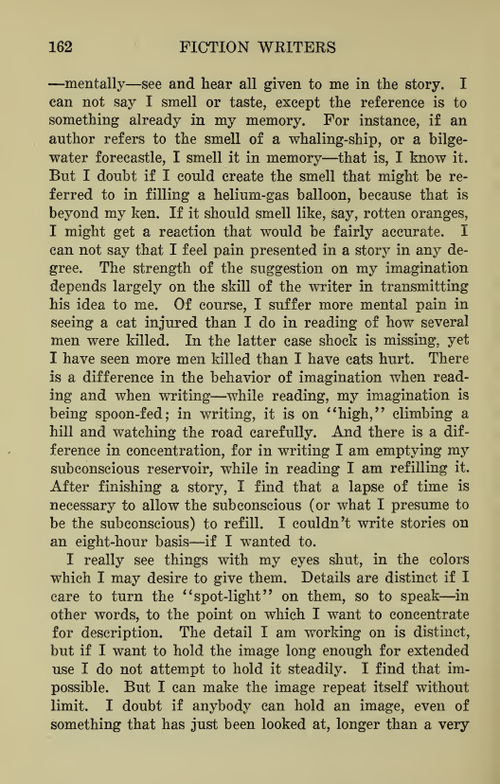 162 FICTION WRITERS

—mentally—see and hear all given to me in the story. I can not say I smell or taste, except the reference is to something already in my memory. For instance, if an author refers to the smell of a whaling-ship, or a bilge-water forecastle, I smell it in memory—that is, I know it. But I doubt if I could create the smell that might be referred to in filling a helium-gas balloon, because that is beyond my ken. If it should smell like, say, rotten oranges, I might get a reaction that would be fairly accurate. I can not say that I feel pain presented in a story in any degree. The strength of the suggestion on my imagination depends largely on the skill of the writer in transmitting his idea to me. Of course, I suffer more mental pain in seeing a cat injured than I do in reading of how several men were killed. In the latter case shock is missing, yet I have seen more men killed than I have cats hurt. There is a difference in the behavior of imagination when reading and when writing—while reading, my imagination is being spoon-fed; in writing, it is on "high," climbing a hill and watching the road carefully. And there is a difference in concentration, for in writing I am emptying my subconscious reservoir, while in reading I am refilling it. After finishing a story, I find that a lapse of time is necessary to allow the subconscious (or what I presume to be the subconscious) to refill. I couldn't write stories on an eight-hour basis—if I wanted to.

I really see things with my eyes shut, in the colors which I may desire to give them. Details are distinct if I care to turn the "spot-light" on them, so to speak—in other words, to the point on which I want to concentrate for description. The detail I am working on is distinct, but if I want to hold the image long enough for extended use I do not attempt to hold it steadily. I find that impossible. But I can make the image repeat itself without limit. I doubt if anybody can hold an image, even of something that has just been looked at, longer than a very